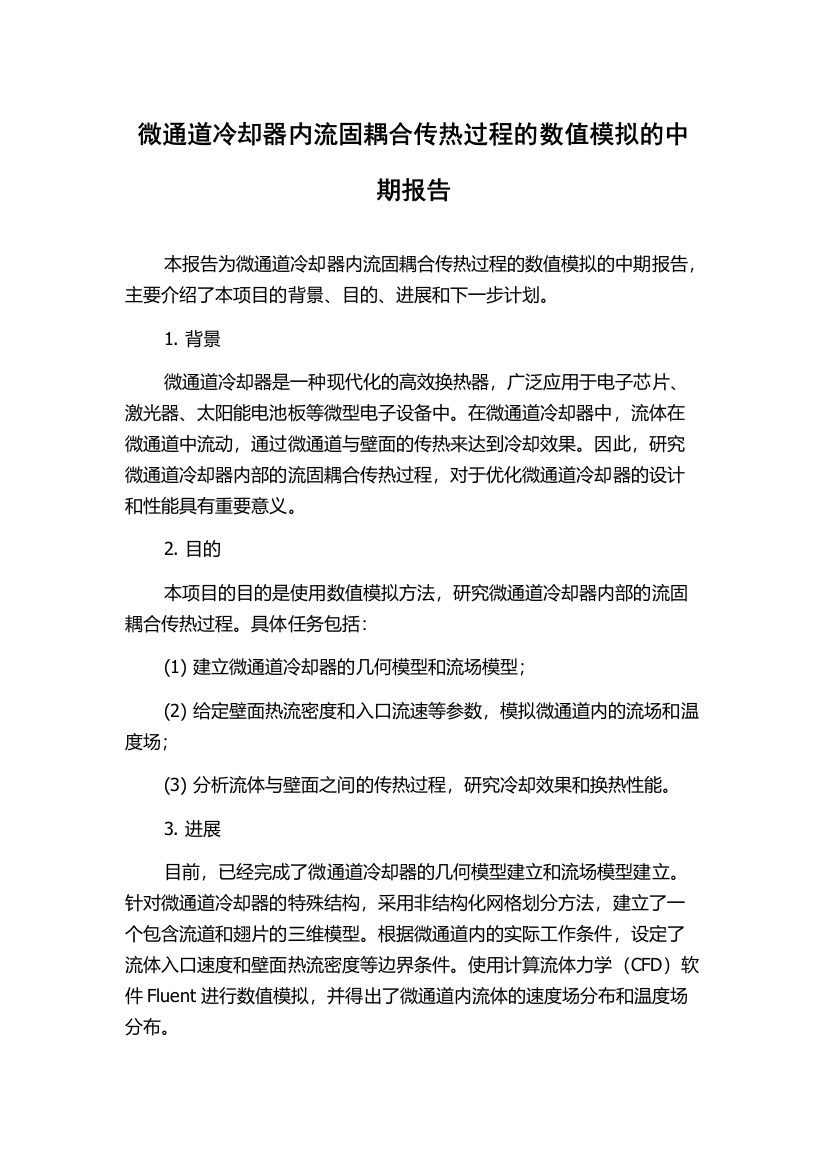 微通道冷却器内流固耦合传热过程的数值模拟的中期报告

本报告为微通道冷却器内流固耦合传热过程的数值模拟的中期报告，主要介绍了本项目的背景、目的、进展和下一步计划。

1. 背景

微通道冷却器是一种现代化的高效换热器，广泛应用于电子芯片、激光器、太阳能电池板等微型电子设备中。在微通道冷却器中，流体在微通道中流动，通过微通道与壁面的传热来达到冷却效果。因此，研究微通道冷却器内部的流固耦合传热过程，对于优化微通道冷却器的设计和性能具有重要意义。

2. 目的

本项目的目的是使用数值模拟方法，研究微通道冷却器内部的流固耦合传热过程。具体任务包括：

(1) 建立微通道冷却器的几何模型和流场模型；

(2) 给定壁面热流密度和入口流速等参数，模拟微通道内的流场和温度场；

(3) 分析流体与壁面之间的传热过程，研究冷却效果和换热性能。

3. 进展

目前，已经完成了微通道冷却器的几何模型建立和流场模型建立。针对微通道冷却器的特殊结构，采用非结构化网格划分方法，建立了一个包含流道和翅片的三维模型。根据微通道内的实际工作条件，设定了流体入口速度和壁面热流密度等边界条件。使用计算流体力学（CFD）软件 Fluent 进行数值模拟，并得出了微通道内流体的速度场分布和温度场分布。